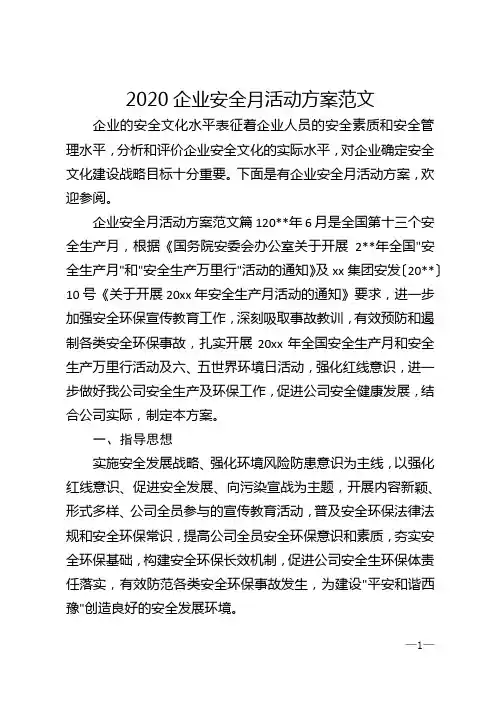 2020 企业安全月活动方案范文

企业的安全文化水平表征着企业人员的安全素质和安全管理水平，分析和评价企业安全文化的实际水平，对企业确定安全文化建设战略目标十分重要。下面是有企业安全月活动方案，欢迎参阅。

企业安全月活动方案范文篇 120**年 6 月是全国第十三个安全生产月，根据《国务院安委会办公室关于开展 2**年全国"安全生产月"和"安全生产万里行"活动的通知》及 xx 集团安发〔20**〕10 号《关于开展 20xx 年安全生产月活动的通知》要求，进一步加强安全环保宣传教育工作，深刻吸取事故教训，有效预防和遏制各类安全环保事故，扎实开展 20xx 年全国安全生产月和安全生产万里行活动及六、五世界环境日活动，强化红线意识，进一步做好我公司安全生产及环保工作，促进公司安全健康发展，结合公司实际，制定本方案。

一、指导思想

实施安全发展战略、强化环境风险防患意识为主线，以强化红线意识、促进安全发展、向污染宣战为主题，开展内容新颖、形式多样、公司全员参与的宣传教育活动，普及安全环保法律法规和安全环保常识，提高公司全员安全环保意识和素质，夯实安全环保基础，构建安全环保长效机制，促进公司安全生环保体责任落实，有效防范各类安全环保事故发生，为建设"平安和谐西豫"创造良好的安全发展环境。

—1—